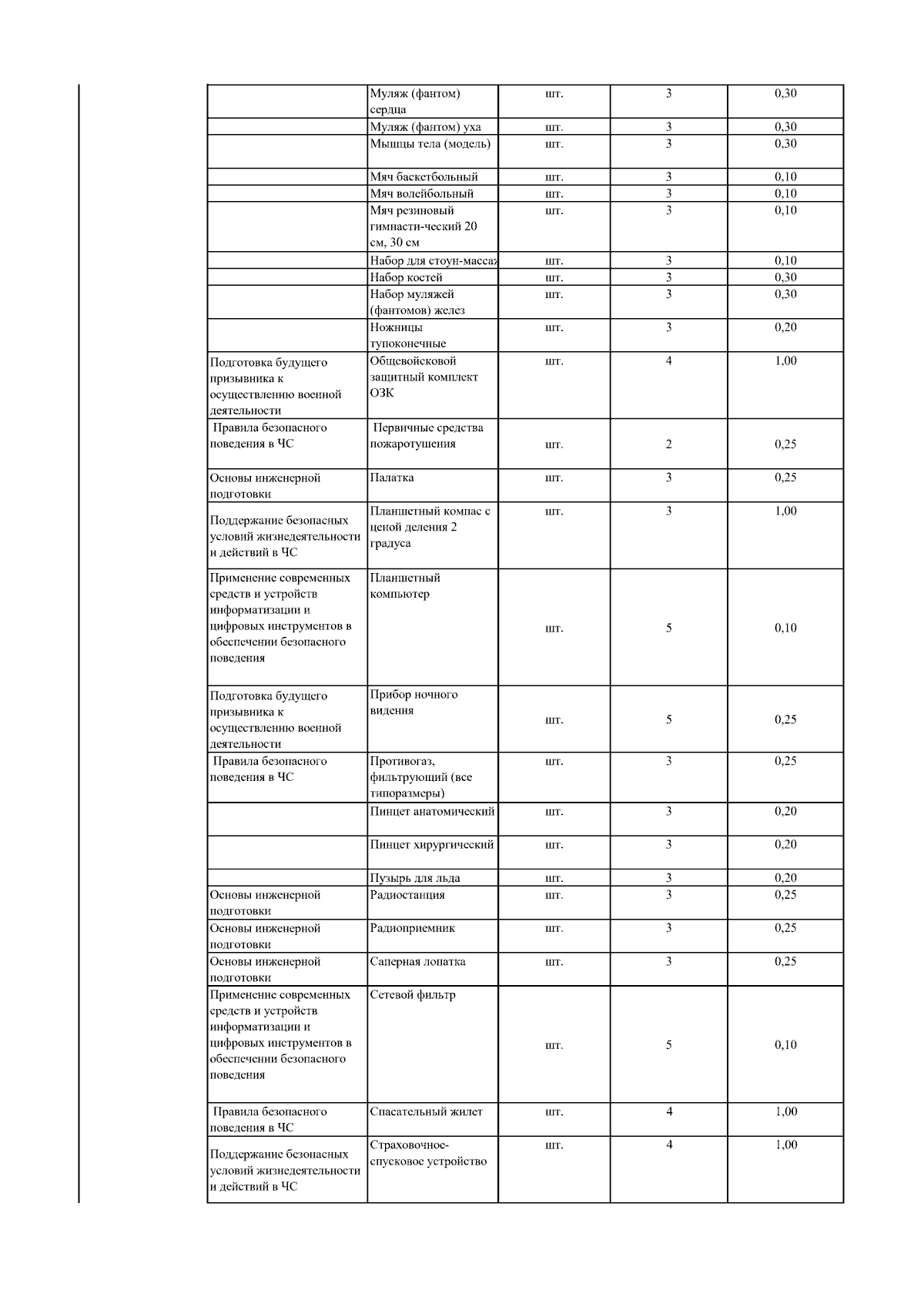 |  |  |  |  |  |
|---|---|---|---|---|
|  | Муляж (фантом) сердца | шт. | 3 | 0,30 |
|  | Муляж (фантом) уха | шт. | 3 | 0,30 |
|  | Мышцы тела (модель) | шт. | 3 | 0,30 |
|  | Мяч баскетбольный | шт. | 3 | 0,10 |
|  | Мяч волейбольный | шт. | 3 | 0,10 |
|  | Мяч резиновый гимнасти-ческий 20 см, 30 см | шт. | 3 | 0,10 |
|  | Набор для стоун-масса | шт. | 3 | 0,10 |
|  | Набор костей | шт. | 3 | 0,30 |
|  | Набор муляжей (фантомов) желез | шт. | 3 | 0,30 |
|  | Ножницы тупоконечные | шт. | 3 | 0,20 |
| Подготовка будущего призывника к осуществлению военной деятельности | Общевойсковой защитный комплект ОЗК | шт. | 4 | 1,00 |
| Правила безопасного поведения в ЧС | Первичные средства пожаротушения | шт. | 2 | 0,25 |
| Основы инженерной подготовки | Палатка | шт. | 3 | 0,25 |
| Поддержание безопасных условий жизнедеятельности и действий в ЧС | Планшетный компас с ценой деления 2 градуса | шт. | 3 | 1,00 |
| Применение современных средств и устройств информатизации и цифровых инструментов в обеспечении безопасного поведения | Планшетный компьютер | шт. | 5 | 0,10 |
| Подготовка будущего призывника к осуществлению военной деятельности | Прибор ночного видения | шт. | 5 | 0,25 |
| Правила безопасного поведения в ЧС | Противогаз, фильтрующий (все типоразмеры) | шт. | 3 | 0,25 |
|  | Пинцет анатомический | шт. | 3 | 0,20 |
|  | Пинцет хирургический | шт. | 3 | 0,20 |
|  | Пузырь для льда | шт. | 3 | 0,20 |
| Основы инженерной подготовки | Радиостанция | шт. | 3 | 0,25 |
| Основы инженерной подготовки | Радиоприемник | шт. | 3 | 0,25 |
| Основы инженерной подготовки | Саперная лопатка | шт. | 3 | 0,25 |
| Применение современных средств и устройств информатизации и цифровых инструментов в обеспечении безопасного поведения | Сетевой фильтр | шт. | 5 | 0,10 |
| Правила безопасного поведения в ЧС | Спасательный жилет | шт. | 4 | 1,00 |
| Поддержание безопасных условий жизнедеятельности и действий в ЧС | Страховочное-спусковое устройство | шт. | 4 | 1,00 |